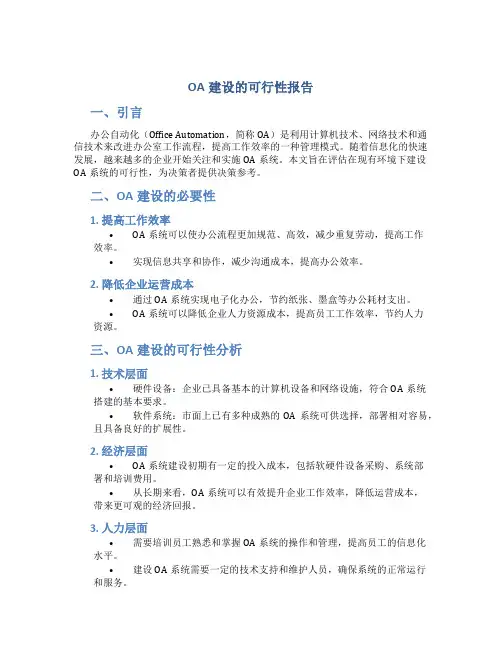 OA 建设的可行性报告

一、引言

办公自动化（Office Automation，简称 OA）是利用计算机技术、网络技术和通信技术来改进办公室工作流程，提高工作效率的一种管理模式。随着信息化的快速发展，越来越多的企业开始关注和实施 OA 系统。本文旨在评估在现有环境下建设 OA 系统的可行性，为决策者提供决策参考。

二、OA 建设的必要性

1. 提高工作效率

• OA 系统可以使办公流程更加规范、高效，减少重复劳动，提高工作效率。

• 实现信息共享和协作，减少沟通成本，提高办公效率。

2. 降低企业运营成本

• 通过 OA 系统实现电子化办公，节约纸张、墨盒等办公耗材支出。

• OA 系统可以降低企业人力资源成本，提高员工工作效率，节约人力资源。

三、OA 建设的可行性分析

1. 技术层面

• 硬件设备：企业已具备基本的计算机设备和网络设施，符合 OA 系统搭建的基本要求。

• 软件系统：市面上已有多种成熟的 OA 系统可供选择，部署相对容易，且具备良好的扩展性。

2. 经济层面

• OA 系统建设初期有一定的投入成本，包括软硬件设备采购、系统部署和培训费用。

• 从长期来看，OA 系统可以有效提升企业工作效率，降低运营成本，带来更可观的经济回报。

3. 人力层面

• 需要培训员工熟悉和掌握 OA 系统的操作和管理，提高员工的信息化水平。

• 建设 OA 系统需要一定的技术支持和维护人员，确保系统的正常运行和服务。